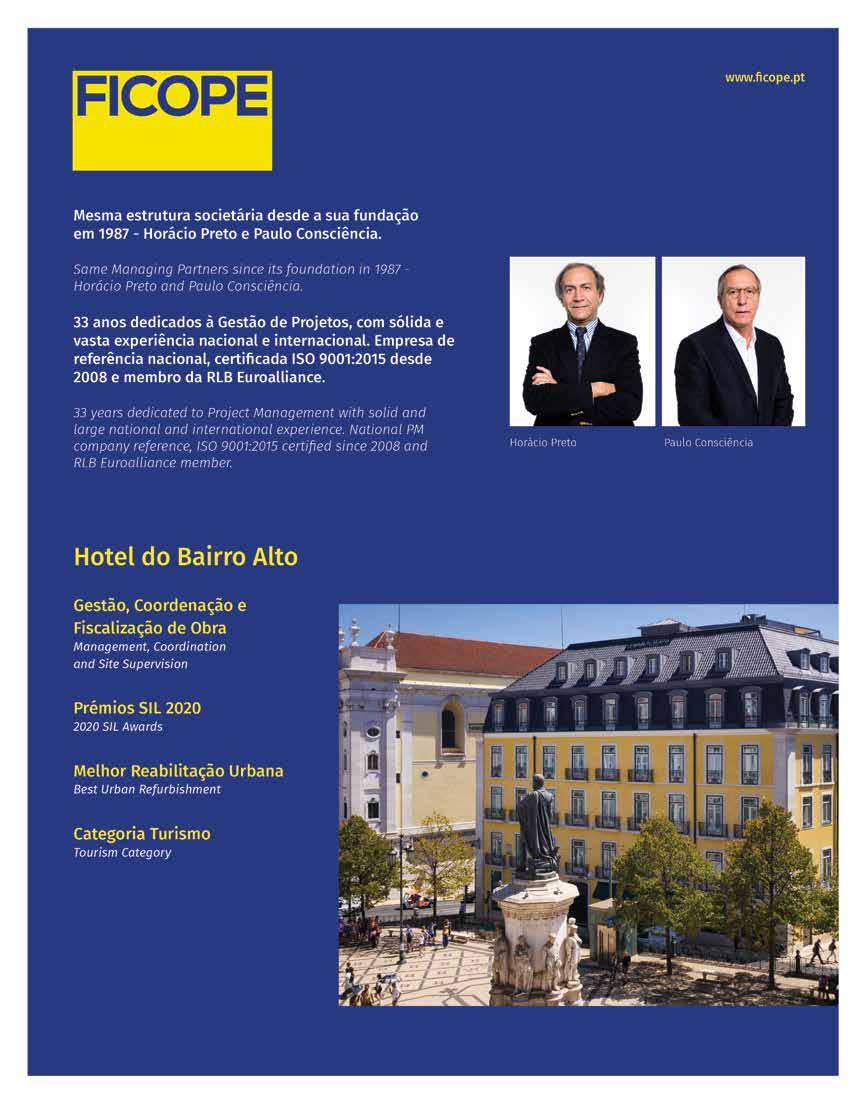 FICOPE

www.ficope.pt

Mesma estrutura societária desde a sua fundação em 1987 - Horácio Preto e Paulo Consciência.

Same Managing Partners since its foundation in 1987 - Horácio Preto and Paulo Consciência.

33 anos dedicados à Gestão de Projetos, com sólida e vasta experiência nacional e internacional. Empresa de referência nacional, certificada ISO 9001:2015 desde 2008 e membro da RLB Euroalliance.

33 years dedicated to Project Management with solid and large national and international experience. National PM company reference, ISO 9001:2015 certified since 2008 and RLB Euroalliance member.

Horácio Preto

Paulo Consciência

Hotel do Bairro Alto

Gestão, Coordenação e Fiscalização de Obra
Management, Coordination and Site Supervision

Prémios SIL 2020
2020 SIL Awards

Melhor Reabilitação Urbana
Best Urban Refurbishment

Categoria Turismo
Tourism Category